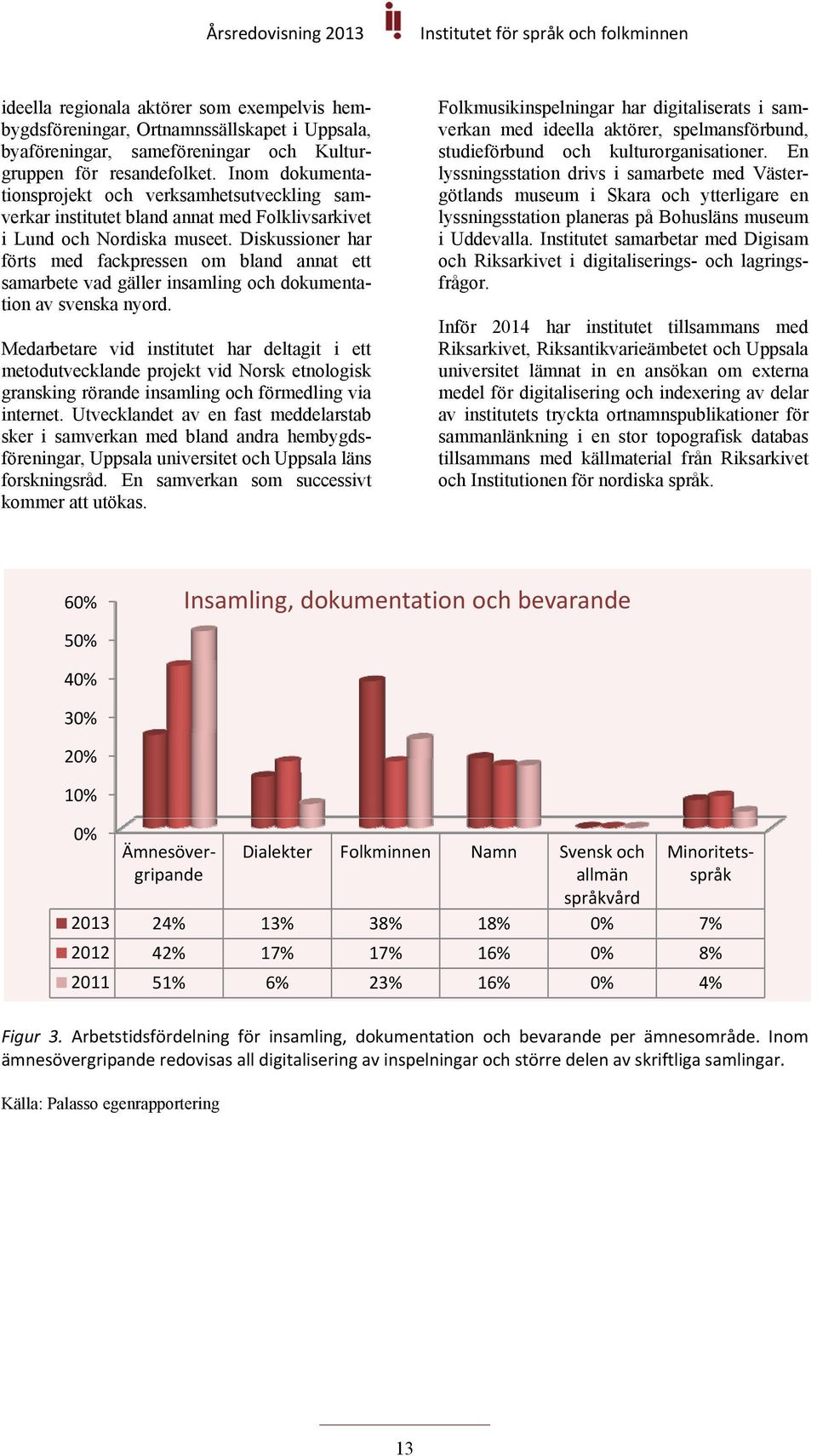 Årsredovisning 2013 Institutet för språk och folkminnen

ideella regionala aktörer som exempelvis hembygdsföreningar, Ortnamnssällskapet i Uppsala, byaföreningar, sameföreningar och Kulturgruppen för resandefolket. Inom dokumentationsprojekt och verksamhetsutveckling samverkar institutet bland annat med Folklivsarkivet i Lund och Nordiska museet. Diskussioner har förts med fackpressen om bland annat ett samarbete vad gäller insamling och dokumentation av svenska nyord.

Medarbetare vid institutet har deltagit i ett metodutvecklande projekt vid Norsk etnologisk gransking rörande insamling och förmedling via internet. Utvecklandet av en fast meddelarstab sker i samverkan med bland andra hembygdsföreningar, Uppsala universitet och Uppsala läns forskningsråd. En samverkan som successivt kommer att utökas.

Folkmusikinspelningar har digitaliserats i samverkan med ideella aktörer, spelmansförbund, studieförbund och kulturorganisationer. En lyssningsstation drivs i samarbete med Västergötlands museum i Skara och ytterligare en lyssningsstation planeras på Bohusläns museum i Uddevalla. Institutet samarbetar med Digisam och Riksarkivet i digitaliserings- och lagringsfrågor.

Inför 2014 har institutet tillsammans med Riksarkivet, Riksantikvarieämbetet och Uppsala universitet lämnat in en ansökan om externa medel för digitalisering och indexering av delar av institutets tryckta ortnamnspublikationer för sammanlänkning i en stor topografisk databas tillsammans med källmaterial från Riksarkivet och Institutionen för nordiska språk.

Insamling, dokumentation och bevarande

60%
50%
40%
30%
20%
10%
0%

| | Ämnesövergripande | Dialekter | Folkminnen | Namn | Svensk och allmän språkvård | Minoritetsspråk |
|---|---|---|---|---|---|---|
| 2013 | 24% | 13% | 38% | 18% | 0% | 7% |
| 2012 | 42% | 17% | 17% | 16% | 0% | 8% |
| 2011 | 51% | 6% | 23% | 16% | 0% | 4% |

Figur 3. Arbetstidsfördelning för insamling, dokumentation och bevarande per ämnesområde. Inom ämnesövergripande redovisas all digitalisering av inspelningar och större delen av skriftliga samlingar.

Källa: Palasso egenrapportering

13